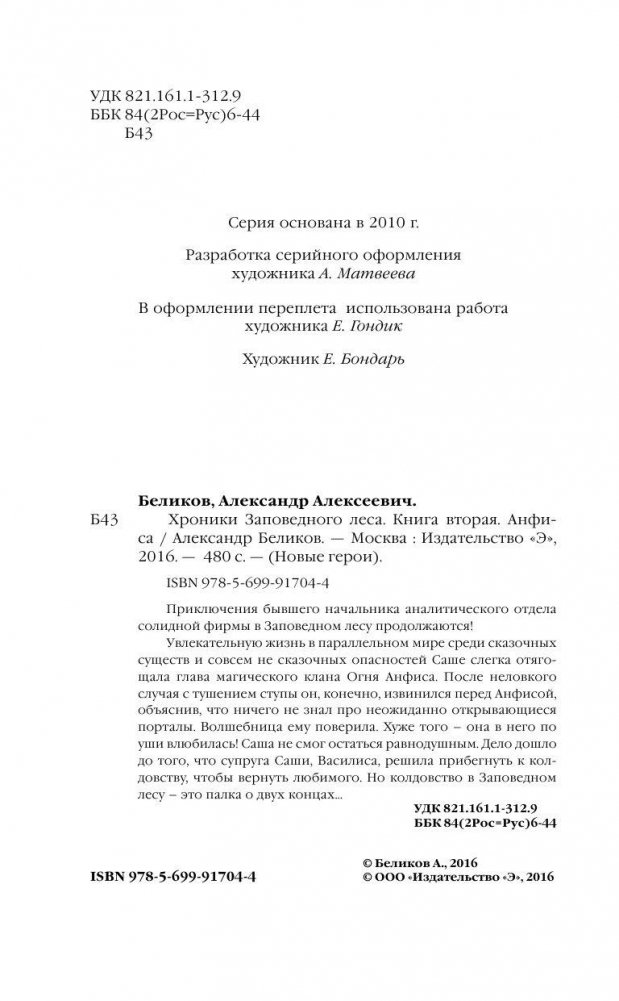 УДК 821.161.1-312.9
ББК 84(2Рос=Рус)6-44
Б43

Серия основана в 2010 г.

Разработка серийного оформления художника А. Матвеева

В оформлении переплета использована работа художника Е. Гондик

Художник Е. Бондарь

Беликов, Александр Алексеевич.
Б43 Хроники Заповедного леса. Книга вторая. Анфиса / Александр Беликов. — Москва : Издательство «Э», 2016. — 480 с. — (Новые герои).

ISBN 978-5-699-91704-4

Приключения бывшего начальника аналитического отдела солидной фирмы в Заповедном лесу продолжаются!

Увлекательную жизнь в параллельном мире среди сказочных существ и совсем не сказочных опасностей Саше слегка отягощала глава магического клана Огня Анфиса. После неловкого случая с тушением ступы он, конечно, извинился перед Анфисой, объяснив, что ничего не знал про неожиданно открывающиеся порталы. Волшебница ему поверила. Хуже того – она в него по уши влюбилась! Саша не смог остаться равнодушным. Дело дошло до того, что супруга Саши, Василиса, решила прибегнуть к колдовству, чтобы вернуть любимого. Но колдовство в Заповедном лесу – это палка о двух концах...

УДК 821.161.1-312.9
ББК 84(2Рос=Рус)6-44

ISBN 978-5-699-91704-4

© Беликов А., 2016
© ООО «Издательство «Э», 2016